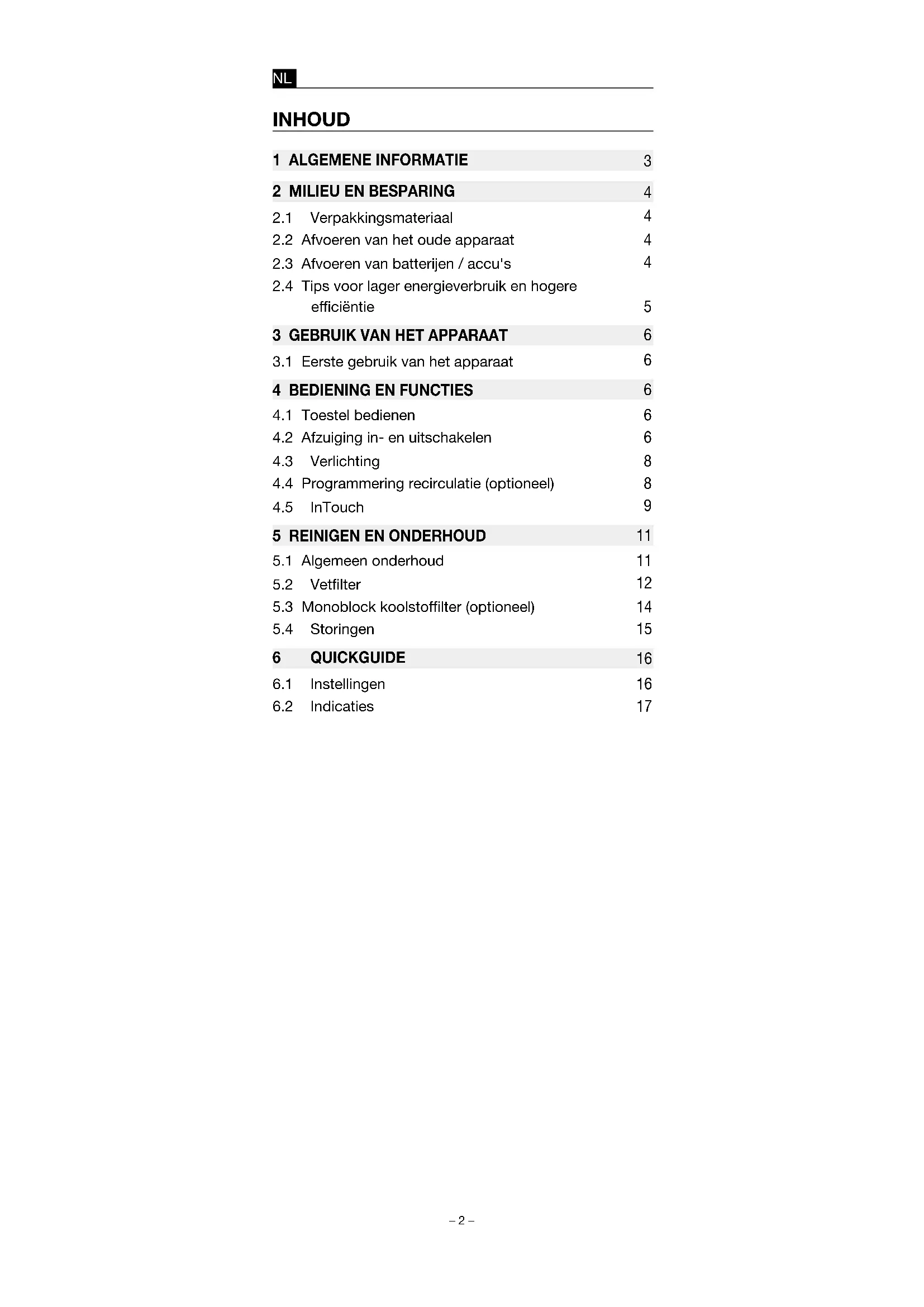 NL

INHOUD

1 ALGEMENE INFORMATIE 3

2 MILIEU EN BESPARING 4

2.1 Verpakkingsmateriaal 4
2.2 Afvoeren van het oude apparaat 4
2.3 Afvoeren van batterijen / accu's 4
2.4 Tips voor lager energieverbruik en hogere efficiëntie 5

3 GEBRUIK VAN HET APPARAAT 6

3.1 Eerste gebruik van het apparaat 6

4 BEDIENING EN FUNCTIES 6

4.1 Toestel bedienen 6
4.2 Afzuiging in- en uitschakelen 6
4.3 Verlichting 8
4.4 Programmering recirculatie (optioneel) 8
4.5 InTouch 9

5 REINIGEN EN ONDERHOUD 11

5.1 Algemeen onderhoud 11
5.2 Vetfilter 12
5.3 Monoblock koolstoffilter (optioneel) 14
5.4 Storingen 15

6 QUICKGUIDE 16

6.1 Instellingen 16
6.2 Indicaties 17

– 2 –